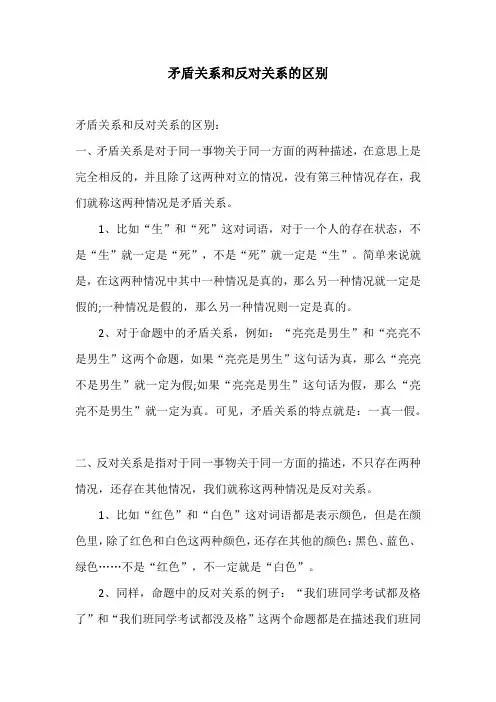 矛盾关系和反对关系的区别

矛盾关系和反对关系的区别：

一、矛盾关系是对于同一事物关于同一方面的两种描述，在意思上是完全相反的，并且除了这两种对立的情况，没有第三种情况存在，我们就称这两种情况是矛盾关系。

1、比如“生”和“死”这对词语，对于一个人的存在状态，不是“生”就一定是“死”，不是“死”就一定是“生”。简单来说就是，在这两种情况中其中一种情况是真的，那么另一种情况就一定是假的;一种情况是假的，那么另一种情况则一定是真的。

2、对于命题中的矛盾关系，例如：“亮亮是男生”和“亮亮不是男生”这两个命题，如果“亮亮是男生”这句话为真，那么“亮亮不是男生”就一定为假;如果“亮亮是男生”这句话为假，那么“亮亮不是男生”就一定为真。可见，矛盾关系的特点就是：一真一假。

二、反对关系是指对于同一事物关于同一方面的描述，不只存在两种情况，还存在其他情况，我们就称这两种情况是反对关系。

1、比如“红色”和“白色”这对词语都是表示颜色，但是在颜色里，除了红色和白色这两种颜色，还存在其他的颜色：黑色、蓝色、绿色……不是“红色”，不一定就是“白色”。

2、同样，命题中的反对关系的例子：“我们班同学考试都及格了”和“我们班同学考试都没及格”这两个命题都是在描述我们班同